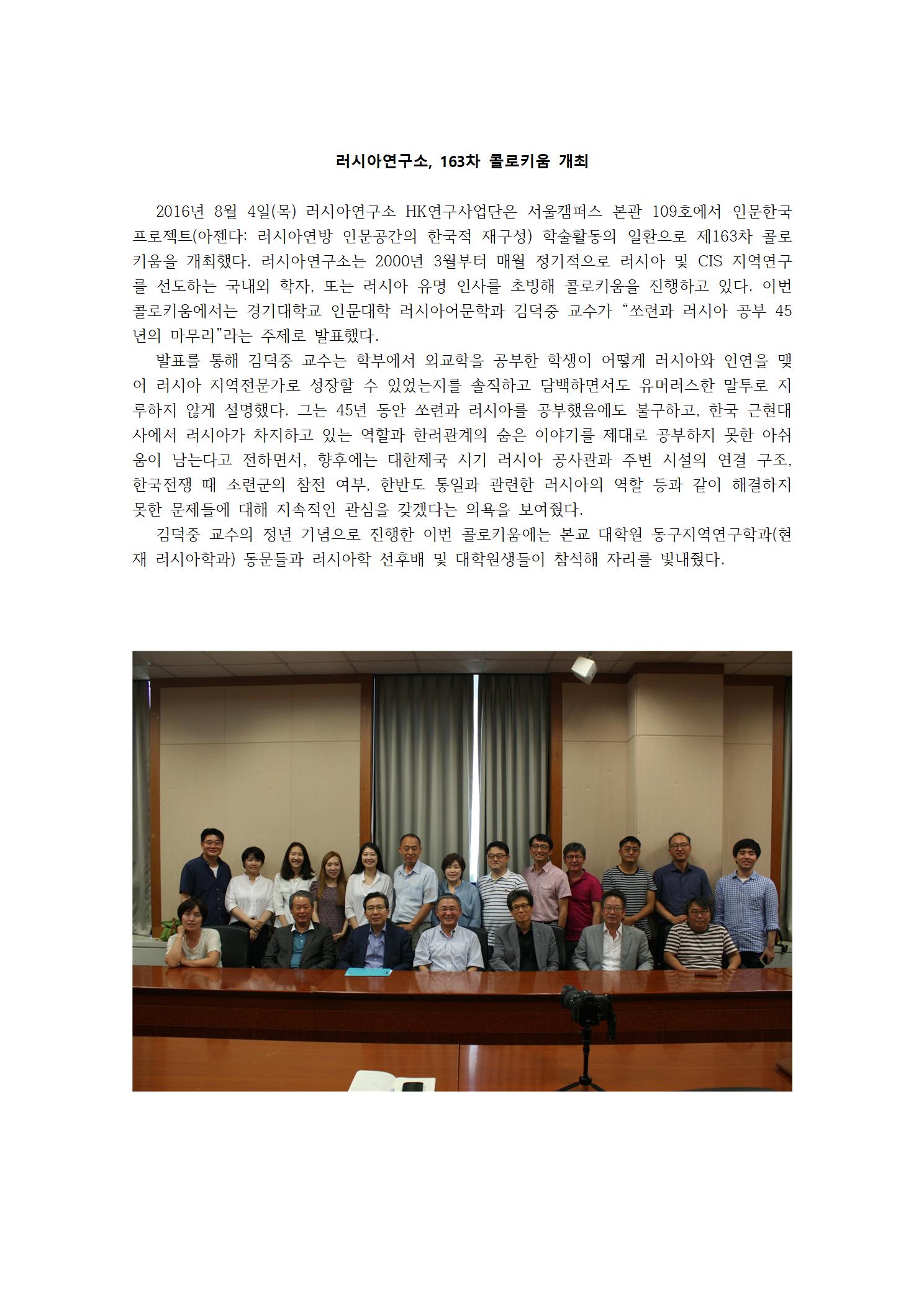 러시아연구소, 163차 콜로키움 개최

2016년 8월 4일(목) 러시아연구소 HK연구사업단은 서울캠퍼스 본관 109호에서 인문한국 프로젝트(아젠다: 러시아연방 인문공간의 한국적 재구성) 학술활동의 일환으로 제163차 콜로키움을 개최했다. 러시아연구소는 2000년 3월부터 매월 정기적으로 러시아 및 CIS 지역연구를 선도하는 국내외 학자, 또는 러시아 유명 인사를 초빙해 콜로키움을 진행하고 있다. 이번 콜로키움에서는 경기대학교 인문대학 러시아어문학과 김덕중 교수가 “쏘련과 러시아 공부 45년의 마무리”라는 주제로 발표했다.

발표를 통해 김덕중 교수는 학부에서 외교학을 공부한 학생이 어떻게 러시아와 인연을 맺어 러시아 지역전문가로 성장할 수 있었는지를 솔직하고 담백하면서도 유머러스한 말투로 지루하지 않게 설명했다. 그는 45년 동안 쏘련과 러시아를 공부했음에도 불구하고, 한국 근현대사에서 러시아가 차지하고 있는 역할과 한러관계의 숨은 이야기를 제대로 공부하지 못한 아쉬움이 남는다고 전하면서, 향후에는 대한제국 시기 러시아 공사관과 주변 시설의 연결 구조, 한국전쟁 때 소련군의 참전 여부, 한반도 통일과 관련한 러시아의 역할 등과 같이 해결하지 못한 문제들에 대해 지속적인 관심을 갖겠다는 의욕을 보여줬다.

김덕중 교수의 정년 기념으로 진행한 이번 콜로키움에는 본교 대학원 동구지역연구학과(현재 러시아학과) 동문들과 러시아학 선후배 및 대학원생들이 참석해 자리를 빛내줬다.